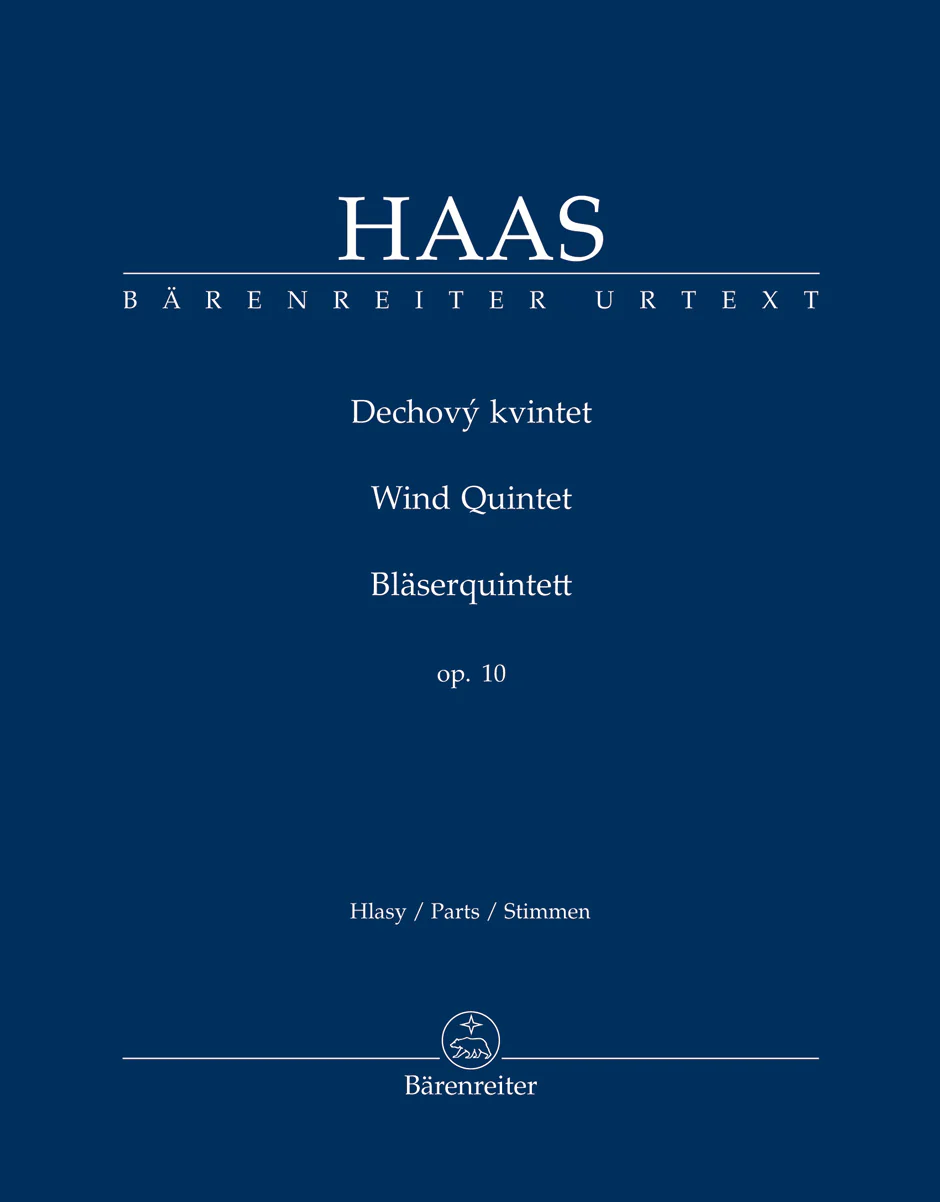 HAAS

BÄRENREITER URTEXT

Dechový kvintet

Wind Quintet

Bläserquintett

op. 10

Hlasy / Parts / Stimmen

Bärenreiter